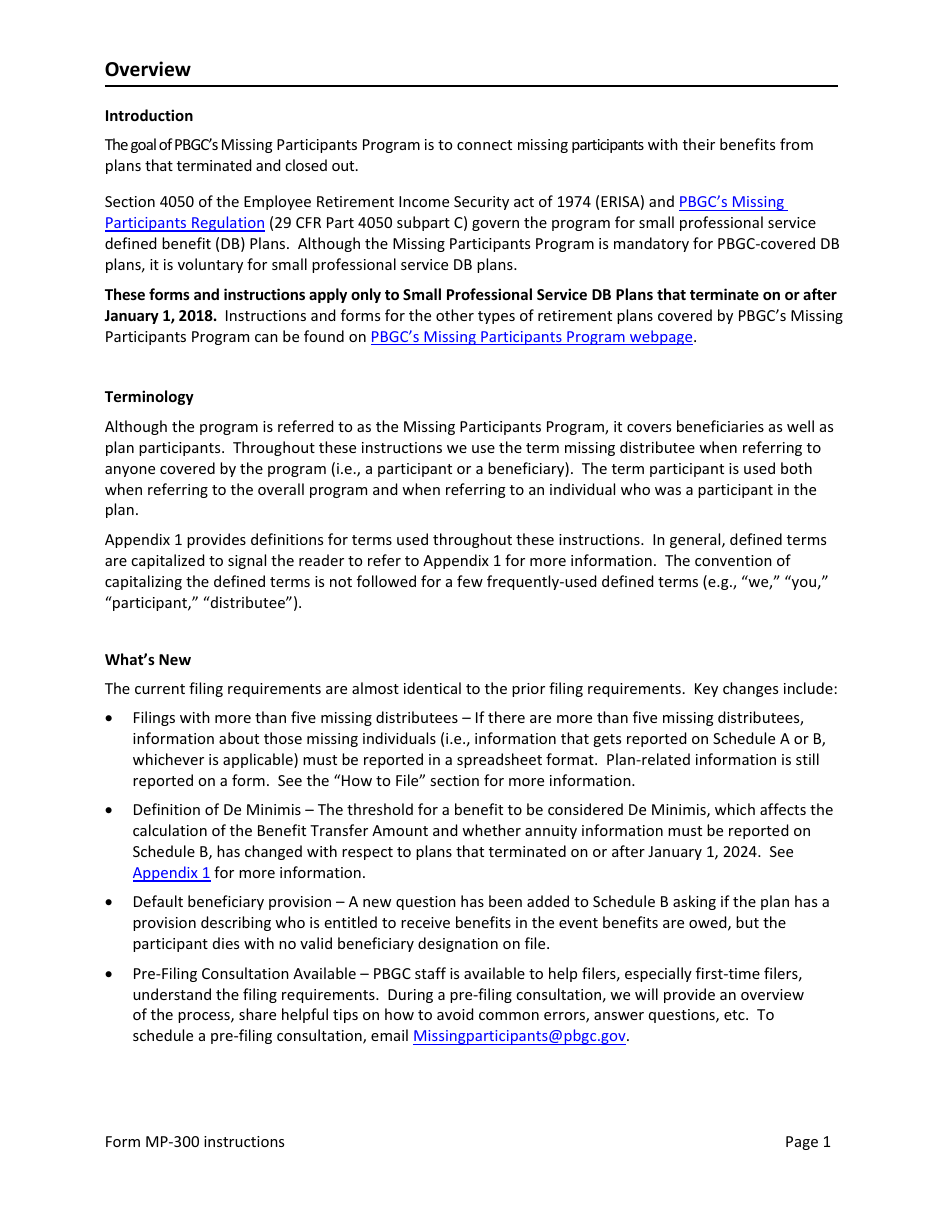 Overview

Introduction

The goal of PBGC's Missing Participants Program is to connect missing participants with their benefits from plans that terminated and closed out.

Section 4050 of the Employee Retirement Income Security act of 1974 (ERISA) and PBGC's Missing Participants Regulation (29 CFR Part 4050 subpart C) govern the program for small professional service defined benefit (DB) Plans. Although the Missing Participants Program is mandatory for PBGC-covered DB plans, it is voluntary for small professional service DB plans.

These forms and instructions apply only to Small Professional Service DB Plans that terminate on or after January 1, 2018. Instructions and forms for the other types of retirement plans covered by PBGC's Missing Participants Program can be found on PBGC's Missing Participants Program webpage.

Terminology

Although the program is referred to as the Missing Participants Program, it covers beneficiaries as well as plan participants. Throughout these instructions we use the term missing distributee when referring to anyone covered by the program (i.e., a participant or a beneficiary). The term participant is used both when referring to the overall program and when referring to an individual who was a participant in the plan.

Appendix 1 provides definitions for terms used throughout these instructions. In general, defined terms are capitalized to signal the reader to refer to Appendix 1 for more information. The convention of capitalizing the defined terms is not followed for a few frequently-used defined terms (e.g., "we," "you," "participant," "distributee").

What's New

The current filing requirements are almost identical to the prior filing requirements. Key changes include:

• Filings with more than five missing distributees – If there are more than five missing distributees, information about those missing individuals (i.e., information that gets reported on Schedule A or B, whichever is applicable) must be reported in a spreadsheet format. Plan-related information is still reported on a form. See the "How to File" section for more information.

• Definition of De Minimis – The threshold for a benefit to be considered De Minimis, which affects the calculation of the Benefit Transfer Amount and whether annuity information must be reported on Schedule B, has changed with respect to plans that terminated on or after January 1, 2024. See Appendix 1 for more information.

• Default beneficiary provision – A new question has been added to Schedule B asking if the plan has a provision describing who is entitled to receive benefits in the event benefits are owed, but the participant dies with no valid beneficiary designation on file.

• Pre-Filing Consultation Available – PBGC staff is available to help filers, especially first-time filers, understand the filing requirements. During a pre-filing consultation, we will provide an overview of the process, share helpful tips on how to avoid common errors, answer questions, etc. To schedule a pre-filing consultation, email Missingparticipants@pbgc.gov.

Form MP-300 instructions Page 1